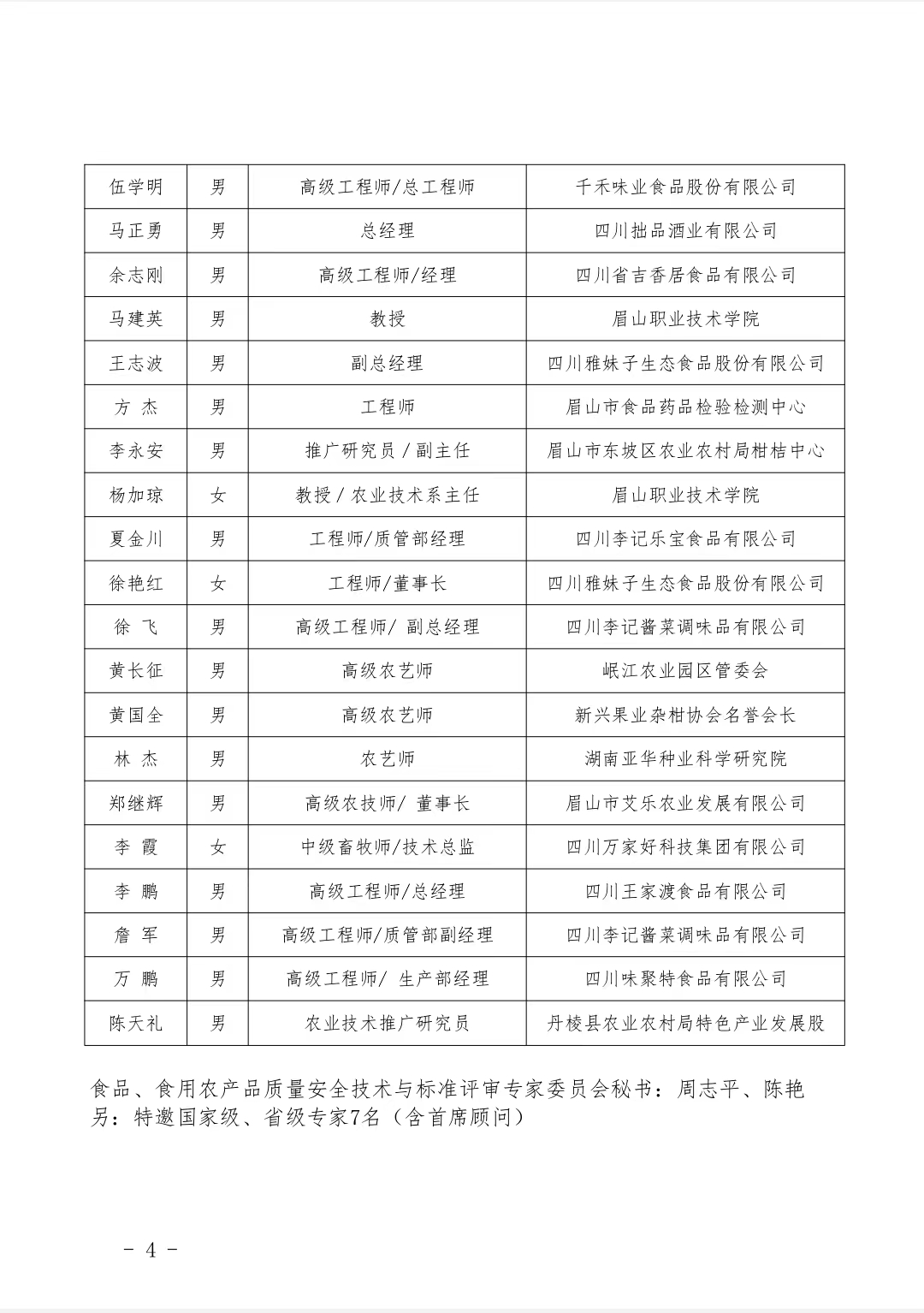 | 伍学明 | 男 | 高级工程师/总工程师 | 千禾味业食品股份有限公司 |
|---|---|---|---|
| 马正勇 | 男 | 总经理 | 四川拙品酒业有限公司 |
| 余志刚 | 男 | 高级工程师/经理 | 四川省吉香居食品有限公司 |
| 马建英 | 男 | 教授 | 眉山职业技术学院 |
| 王志波 | 男 | 副总经理 | 四川雅妹子生态食品股份有限公司 |
| 方　杰 | 男 | 工程师 | 眉山市食品药品检验检测中心 |
| 李永安 | 男 | 推广研究员 / 副主任 | 眉山市东坡区农业农村局柑桔中心 |
| 杨加琼 | 女 | 教授 / 农业技术系主任 | 眉山职业技术学院 |
| 夏金川 | 男 | 工程师/质管部经理 | 四川李记乐宝食品有限公司 |
| 徐艳红 | 女 | 工程师/董事长 | 四川雅妹子生态食品股份有限公司 |
| 徐　飞 | 男 | 高级工程师/ 副总经理 | 四川李记酱菜调味品有限公司 |
| 黄长征 | 男 | 高级农艺师 | 岷江农业园区管委会 |
| 黄国全 | 男 | 高级农艺师 | 新兴果业杂柑协会名誉会长 |
| 林　杰 | 男 | 农艺师 | 湖南亚华种业科学研究院 |
| 郑继辉 | 男 | 高级农技师/ 董事长 | 眉山市艾乐农业发展有限公司 |
| 李　霞 | 女 | 中级畜牧师/技术总监 | 四川万家好科技集团有限公司 |
| 李　鹏 | 男 | 高级工程师/总经理 | 四川王家渡食品有限公司 |
| 詹　军 | 男 | 高级工程师/质管部副经理 | 四川李记酱菜调味品有限公司 |
| 万　鹏 | 男 | 高级工程师/ 生产部经理 | 四川味聚特食品有限公司 |
| 陈天礼 | 男 | 农业技术推广研究员 | 丹棱县农业农村局特色产业发展股 |

食品、食用农产品质量安全技术与标准评审专家委员会秘书：周志平、陈艳
另：特邀国家级、省级专家7名（含首席顾问）

- 4 -